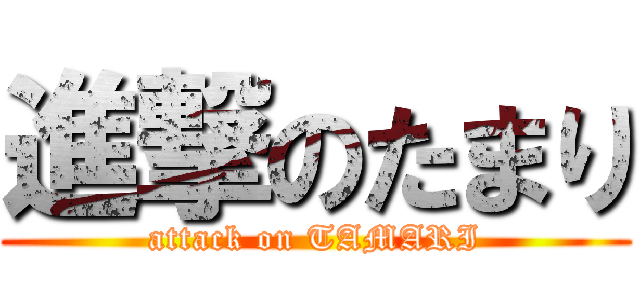 進撃のたまり
attack on TAMARI